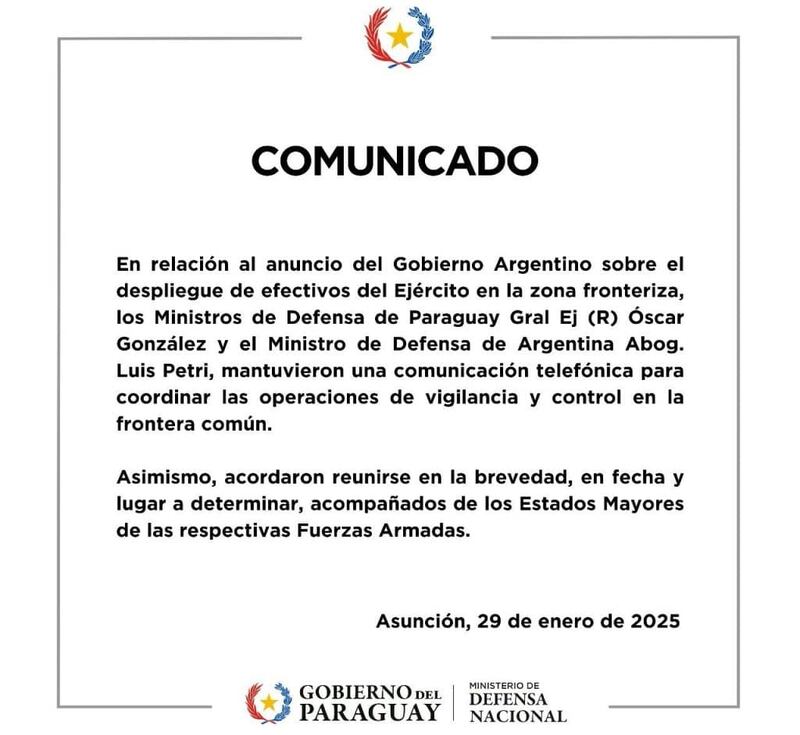 COMUNICADO

En relación al anuncio del Gobierno Argentino sobre el despliegue de efectivos del Ejército en la zona fronteriza, los Ministros de Defensa de Paraguay Gral Ej (R) Óscar González y el Ministro de Defensa de Argentina Abog. Luis Petri, mantuvieron una comunicación telefónica para coordinar las operaciones de vigilancia y control en la frontera común.

Asimismo, acordaron reunirse en la brevedad, en fecha y lugar a determinar, acompañados de los Estados Mayores de las respectivas Fuerzas Armadas.

Asunción, 29 de enero de 2025

GOBIERNO DEL PARAGUAY
MINISTERIO DE
DEFENSA
NACIONAL